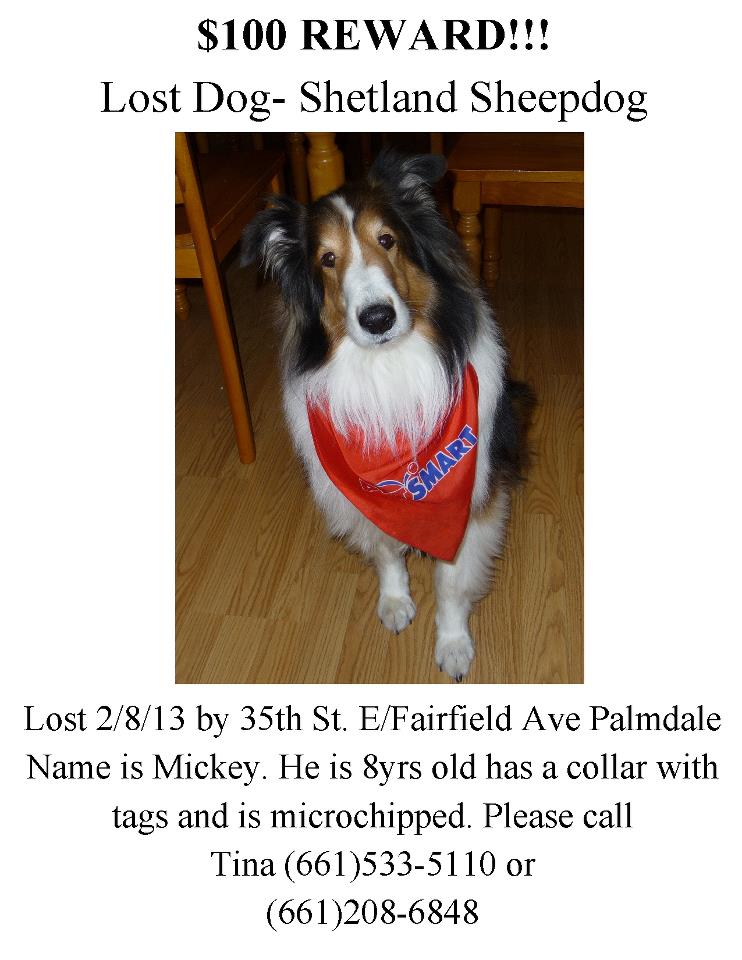 $100 REWARD!!!
Lost Dog- Shetland Sheepdog

SMART

Lost 2/8/13 by 35th St. E/Fairfield Ave Palmdale Name is Mickey. He is 8yrs old has a collar with tags and is microchipped. Please call Tina (661)533-5110 or (661)208-6848